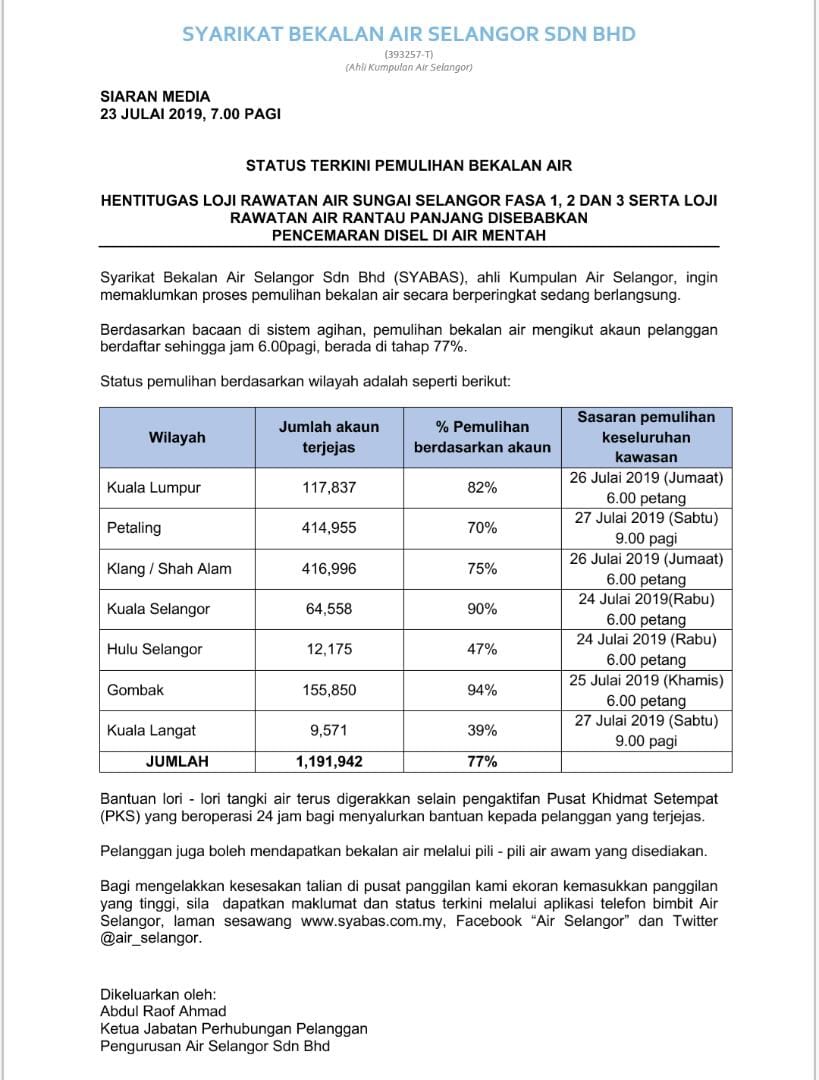 SYARIKAT BEKALAN AIR SELANGOR SDN BHD
(393257-T)
(Ahli Kumpulan Air Selangor)

SIARAN MEDIA
23 JULAI 2019, 7.00 PAGI

STATUS TERKINI PEMULIHAN BEKALAN AIR

HENTITUGAS LOJI RAWATAN AIR SUNGAI SELANGOR FASA 1, 2 DAN 3 SERTA LOJI RAWATAN AIR RANTAU PANJANG DISEBABKAN PENCEMARAN DISEL DI AIR MENTAH

Syarikat Bekalan Air Selangor Sdn Bhd (SYABAS), ahli Kumpulan Air Selangor, ingin memaklumkan proses pemulihan bekalan air secara berperingkat sedang berlangsung.

Berdasarkan bacaan di sistem agihan, pemulihan bekalan air mengikut akaun pelanggan berdaftar sehingga jam 6.00pagi, berada di tahap 77%.

Status pemulihan berdasarkan wilayah adalah seperti berikut:

| Wilayah | Jumlah akaun terjejas | % Pemulihan berdasarkan akaun | Sasaran pemulihan keseluruhan kawasan |
|---|---|---|---|
| Kuala Lumpur | 117,837 | 82% | 26 Julai 2019 (Jumaat) 6.00 petang |
| Petaling | 414,955 | 70% | 27 Julai 2019 (Sabtu) 9.00 pagi |
| Klang / Shah Alam | 416,996 | 75% | 26 Julai 2019 (Jumaat) 6.00 petang |
| Kuala Selangor | 64,558 | 90% | 24 Julai 2019(Rabu) 6.00 petang |
| Hulu Selangor | 12,175 | 47% | 24 Julai 2019 (Rabu) 6.00 petang |
| Gombak | 155,850 | 94% | 25 Julai 2019 (Khamis) 6.00 petang |
| Kuala Langat | 9,571 | 39% | 27 Julai 2019 (Sabtu) 9.00 pagi |
| JUMLAH | 1,191,942 | 77% | |

Bantuan lori - lori tangki air terus digerakkan selain pengaktifan Pusat Khidmat Setempat (PKS) yang beroperasi 24 jam bagi menyalurkan bantuan kepada pelanggan yang terjejas.

Pelanggan juga boleh mendapatkan bekalan air melalui pili - pili air awam yang disediakan.

Bagi mengelakkan kesesakan talian di pusat panggilan kami ekoran kemasukkan panggilan yang tinggi, sila dapatkan maklumat dan status terkini melalui aplikasi telefon bimbit Air Selangor, laman sesawang www.syabas.com.my, Facebook "Air Selangor" dan Twitter @air_selangor.

Dikeluarkan oleh:
Abdul Raof Ahmad
Ketua Jabatan Perhubungan Pelanggan
Pengurusan Air Selangor Sdn Bhd